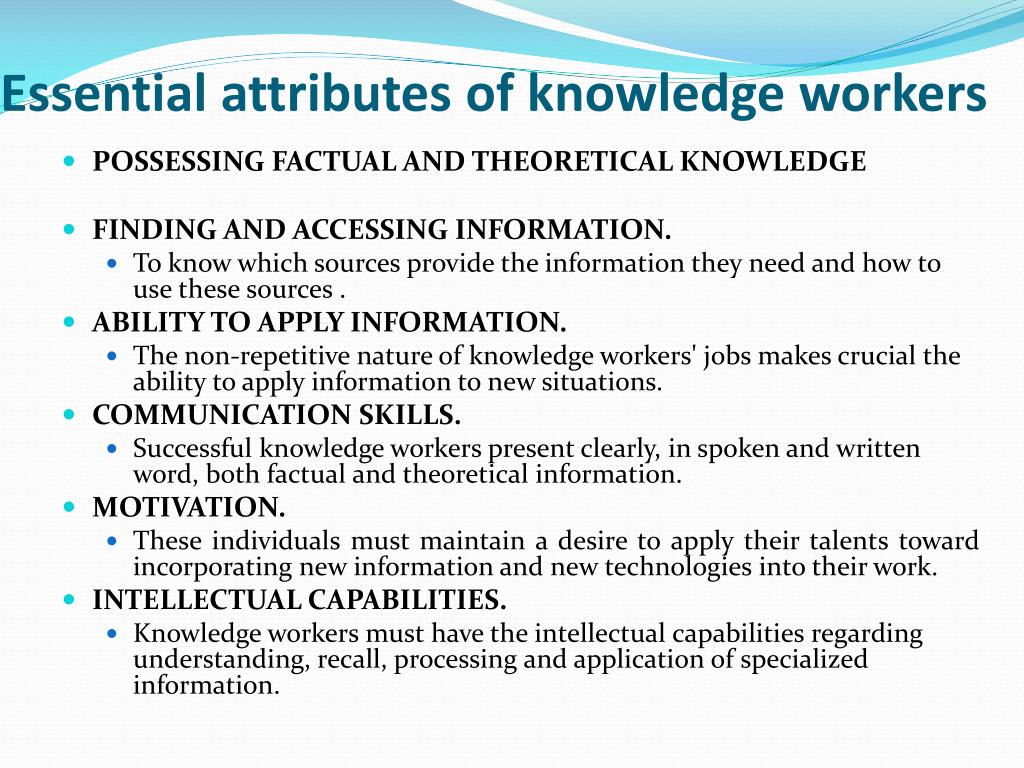 Essential attributes of knowledge workers

• POSSESSING FACTUAL AND THEORETICAL KNOWLEDGE

• FINDING AND ACCESSING INFORMATION.
• To know which sources provide the information they need and how to use these sources .
• ABILITY TO APPLY INFORMATION.
• The non-repetitive nature of knowledge workers' jobs makes crucial the ability to apply information to new situations.
• COMMUNICATION SKILLS.
• Successful knowledge workers present clearly, in spoken and written word, both factual and theoretical information.
• MOTIVATION.
• These individuals must maintain a desire to apply their talents toward incorporating new information and new technologies into their work.
• INTELLECTUAL CAPABILITIES.
• Knowledge workers must have the intellectual capabilities regarding understanding, recall, processing and application of specialized information.